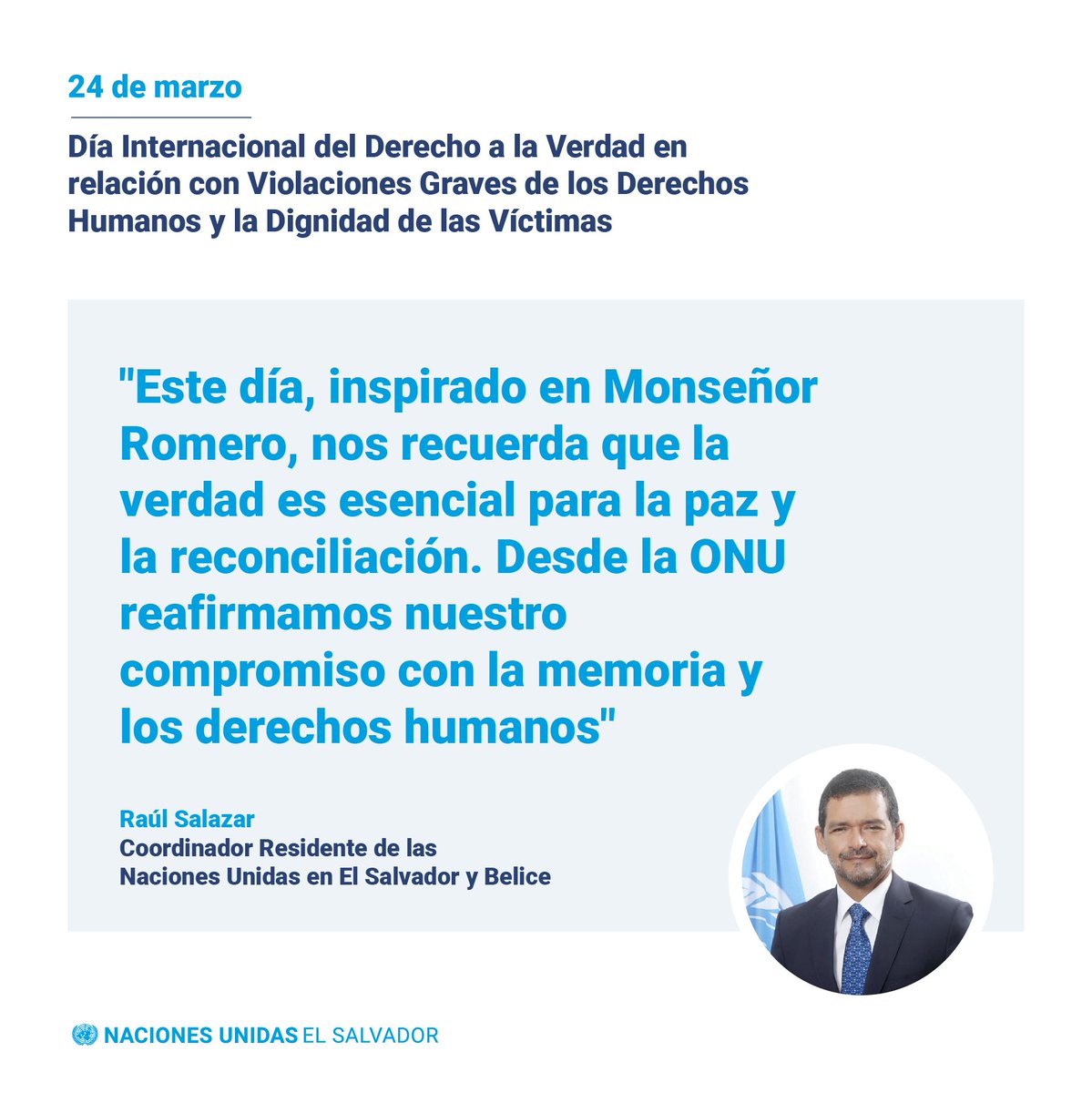 24 de marzo

Día Internacional del Derecho a la Verdad en relación con Violaciones Graves de los Derechos Humanos y la Dignidad de las Víctimas

"Este día, inspirado en Monseñor Romero, nos recuerda que la verdad es esencial para la paz y la reconciliación. Desde la ONU reafirmamos nuestro compromiso con la memoria y los derechos humanos"

Raúl Salazar
Coordinador Residente de las Naciones Unidas en El Salvador y Belice

NACIONES UNIDAS EL SALVADOR